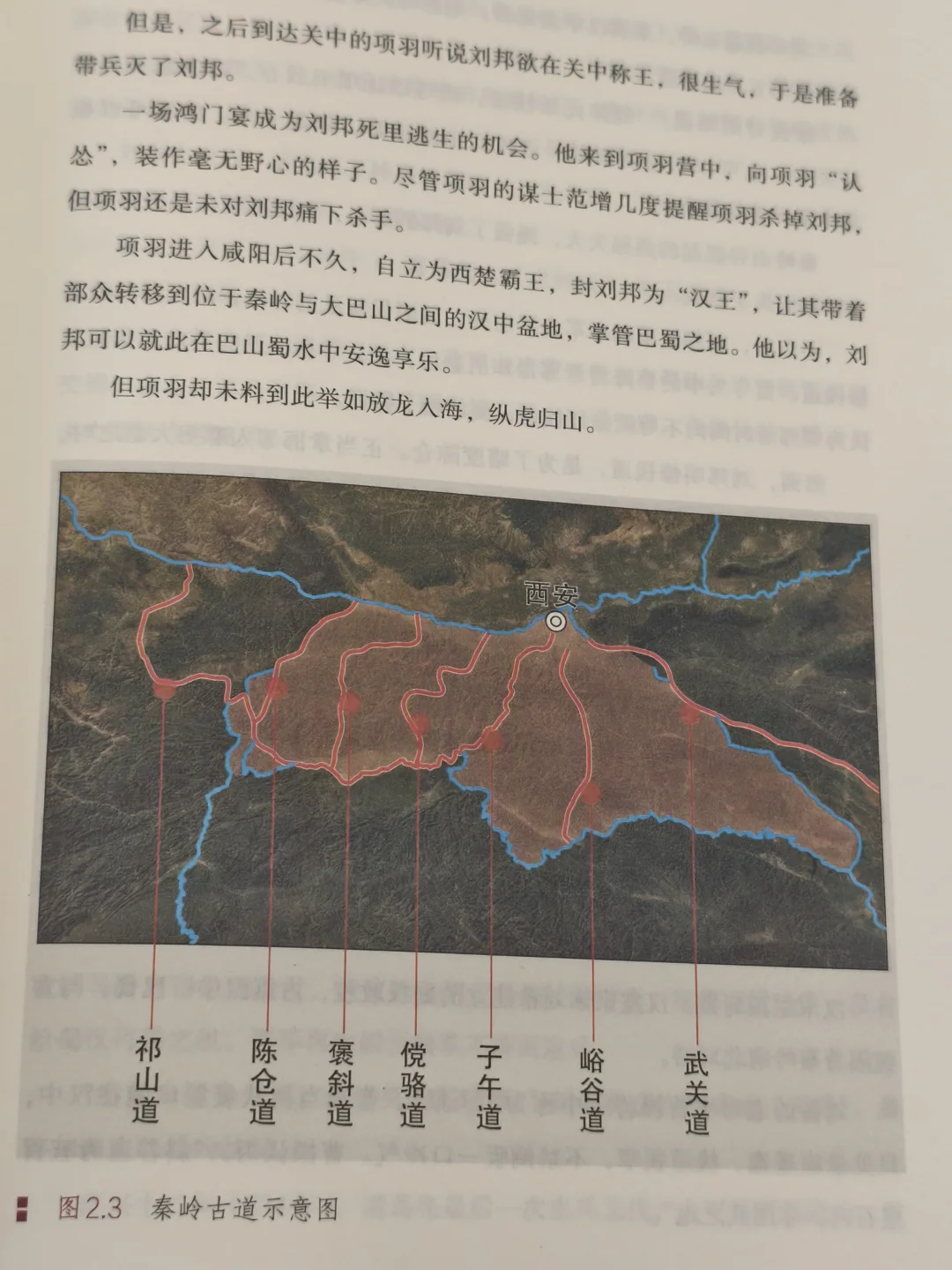 但是，之后到达关中的项羽听说刘邦欲在关中称王，很生气，于是准备带兵灭了刘邦。

一场鸿门宴成为刘邦死里逃生的机会。他来到项羽营中，向项羽“认怂”，装作毫无野心的样子。尽管项羽的谋士范增几度提醒项羽杀掉刘邦，但项羽还是未对刘邦痛下杀手。

项羽进入咸阳后不久，自立为西楚霸王，封刘邦为“汉王”，让其带着部众转移到位于秦岭与大巴山之间的汉中盆地，掌管巴蜀之地。他以为，刘邦可以就此在巴山蜀水中安逸享乐。

但项羽却未料到此举如放龙入海，纵虎归山。

西安

祁山道

陈仓道

褒斜道

傥骆道

子午道

峪谷道

武关道

图2.3 秦岭古道示意图